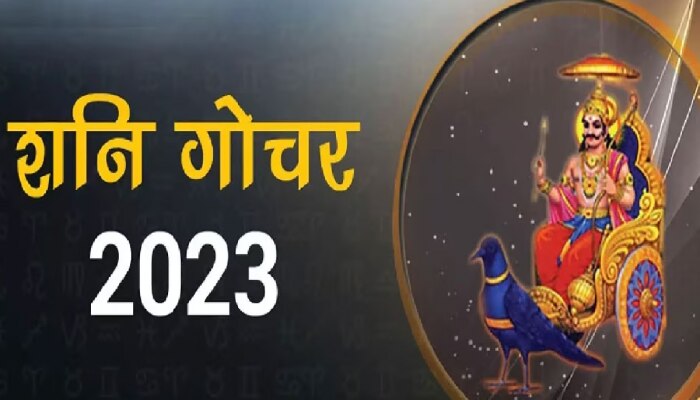 शनि गोचर
2023